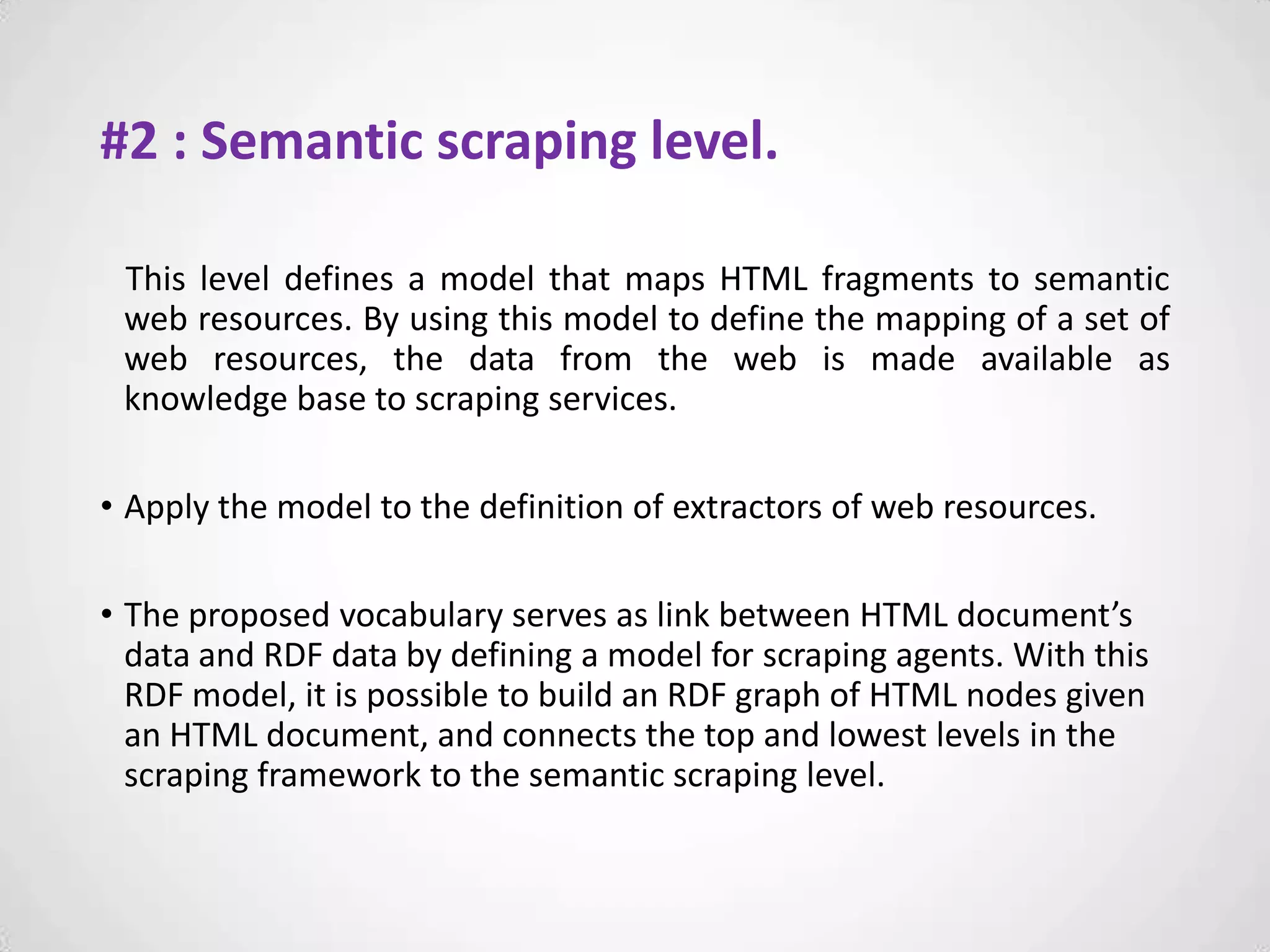 #2 : Semantic scraping level.

This level defines a model that maps HTML fragments to semantic web resources. By using this model to define the mapping of a set of web resources, the data from the web is made available as knowledge base to scraping services.

• Apply the model to the definition of extractors of web resources.

• The proposed vocabulary serves as link between HTML document’s data and RDF data by defining a model for scraping agents. With this RDF model, it is possible to build an RDF graph of HTML nodes given an HTML document, and connects the top and lowest levels in the scraping framework to the semantic scraping level.